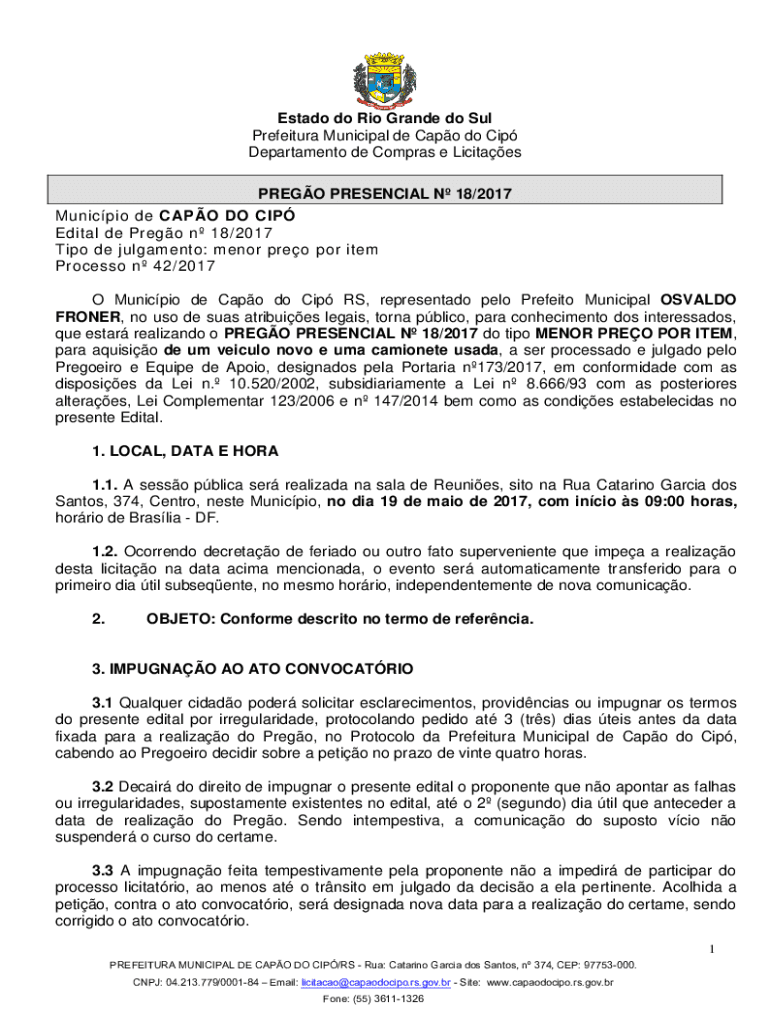 Estado do Rio Grande do Sul
Prefeitura Municipal de Capão do Cipó
Departamento de Compras e Licitações

PREGÃO PRESENCIAL Nº 18/2017

Município de CAPÃO DO CIPÓ
Edital de Pregão nº 18/2017
Tipo de julgamento: menor preço por item
Processo nº 42/2017

O Município de Capão do Cipó RS, representado pelo Prefeito Municipal OSVALDO FRONER, no uso de suas atribuições legais, torna público, para conhecimento dos interessados, que estará realizando o PREGÃO PRESENCIAL Nº 18/2017 do tipo MENOR PREÇO POR ITEM, para aquisição de um veiculo novo e uma camionete usada, a ser processado e julgado pelo Pregoeiro e Equipe de Apoio, designados pela Portaria nº173/2017, em conformidade com as disposições da Lei n.º 10.520/2002, subsidiariamente a Lei nº 8.666/93 com as posteriores alterações, Lei Complementar 123/2006 e nº 147/2014 bem como as condições estabelecidas no presente Edital.

1. LOCAL, DATA E HORA

1.1. A sessão pública será realizada na sala de Reuniões, sito na Rua Catarino Garcia dos Santos, 374, Centro, neste Município, no dia 19 de maio de 2017, com início às 09:00 horas, horário de Brasília - DF.

1.2. Ocorrendo decretação de feriado ou outro fato superveniente que impeça a realização desta licitação na data acima mencionada, o evento será automaticamente transferido para o primeiro dia útil subseqüente, no mesmo horário, independentemente de nova comunicação.

2. OBJETO: Conforme descrito no termo de referência.

3. IMPUGNAÇÃO AO ATO CONVOCATÓRIO

3.1 Qualquer cidadão poderá solicitar esclarecimentos, providências ou impugnar os termos do presente edital por irregularidade, protocolando pedido até 3 (três) dias úteis antes da data fixada para a realização do Pregão, no Protocolo da Prefeitura Municipal de Capão do Cipó, cabendo ao Pregoeiro decidir sobre a petição no prazo de vinte quatro horas.

3.2 Decairá do direito de impugnar o presente edital o proponente que não apontar as falhas ou irregularidades, supostamente existentes no edital, até o 2º (segundo) dia útil que anteceder a data de realização do Pregão. Sendo intempestiva, a comunicação do suposto vício não suspenderá o curso do certame.

3.3 A impugnação feita tempestivamente pela proponente não a impedirá de participar do processo licitatório, ao menos até o trânsito em julgado da decisão a ela pertinente. Acolhida a petição, contra o ato convocatório, será designada nova data para a realização do certame, sendo corrigido o ato convocatório.

1

PREFEITURA MUNICIPAL DE CAPÃO DO CIPÓ/RS - Rua: Catarino Garcia dos Santos, nº 374, CEP: 97753-000.
CNPJ: 04.213.779/0001-84 – Email: licitacao@capaodocipo.rs.gov.br - Site: www.capaodocipo.rs.gov.br
Fone: (55) 3611-1326